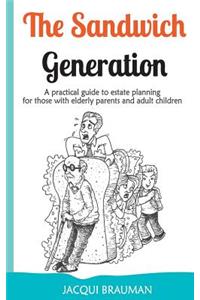 The Sandwich Generation

A practical guide to estate planning for those with elderly parents and adult children

JACQUI BRAUMAN